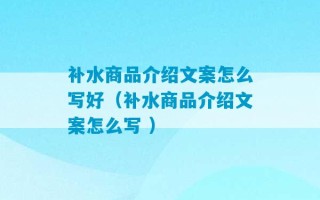 补水商品介绍文案怎么写好（补水商品介绍文案怎么写 ）